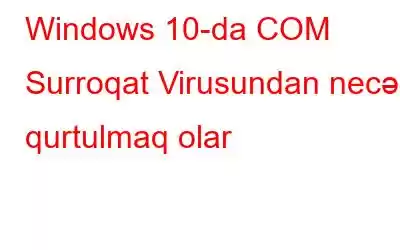 Windows 10-da COM Surroqat Virusundan necə qurtulmaq olar